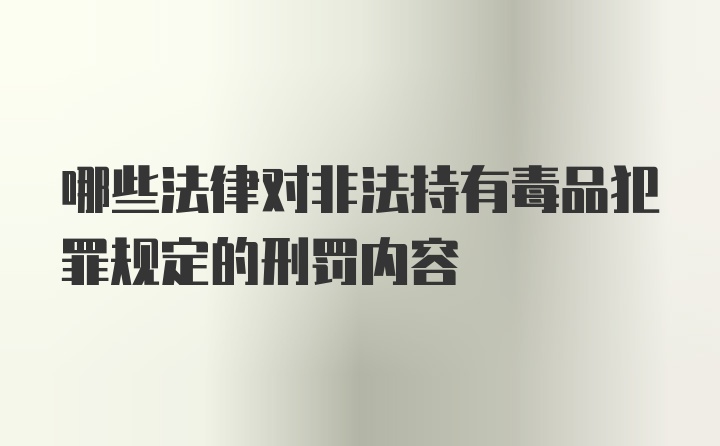 哪些法律对非法持有毒品犯罪规定的刑罚内容